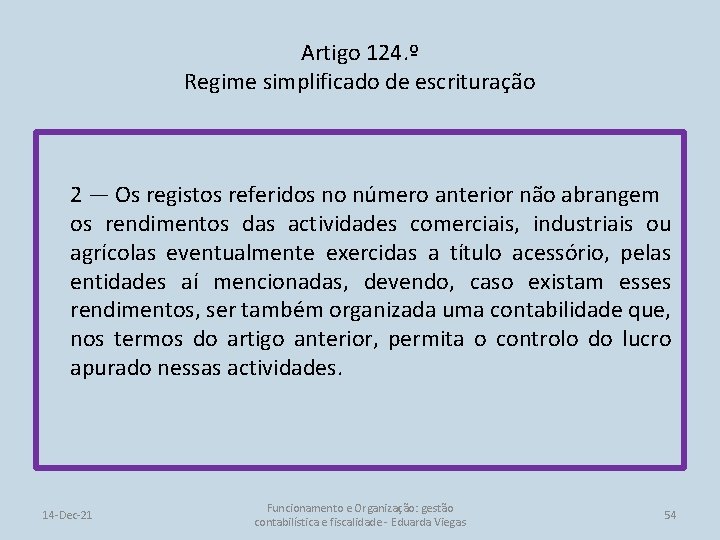 Artigo 124.º
Regime simplificado de escrituração

2 — Os registos referidos no número anterior não abrangem os rendimentos das actividades comerciais, industriais ou agrícolas eventualmente exercidas a título acessório, pelas entidades aí mencionadas, devendo, caso existam esses rendimentos, ser também organizada uma contabilidade que, nos termos do artigo anterior, permita o controlo do lucro apurado nessas actividades.

14-Dec-21

Funcionamento e Organização: gestão contabilística e fiscalidade - Eduarda Viegas

54